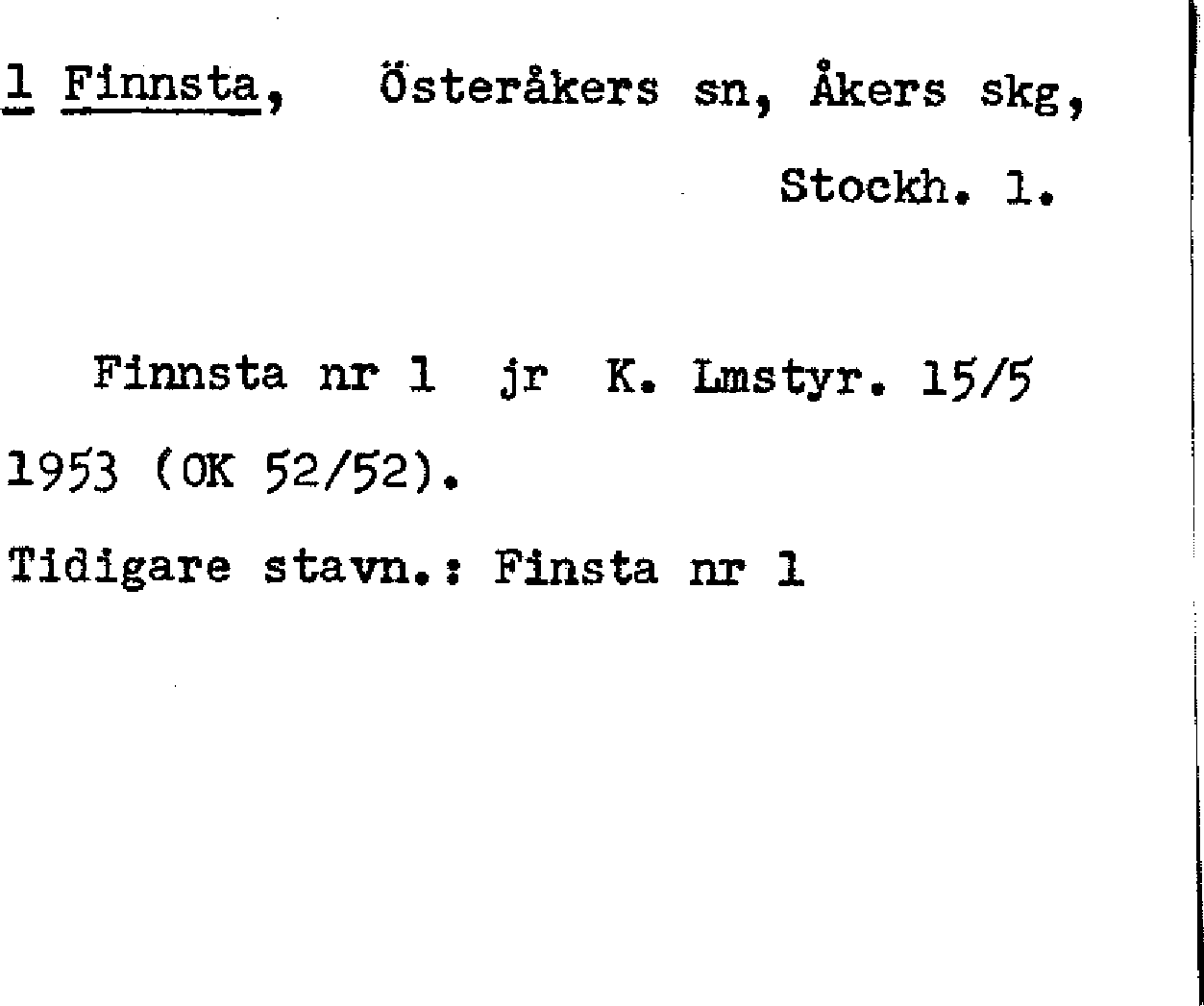 1 Finnsta, Österåkers sn, Åkers skg, Stockh. l.

Finnsta nr 1 jr K. Lmstyr. 15/5 1953 (OK 52/52).

Tidigare stavn.: Finsta nr 1